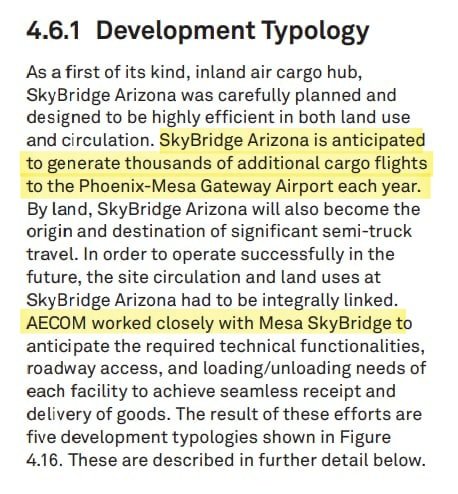 4.6.1 Development Typology

As a first of its kind, inland air cargo hub, SkyBridge Arizona was carefully planned and designed to be highly efficient in both land use and circulation. SkyBridge Arizona is anticipated to generate thousands of additional cargo flights to the Phoenix-Mesa Gateway Airport each year. By land, SkyBridge Arizona will also become the origin and destination of significant semi-truck travel. In order to operate successfully in the future, the site circulation and land uses at SkyBridge Arizona had to be integrally linked. AECOM worked closely with Mesa SkyBridge to anticipate the required technical functionalities, roadway access, and loading/unloading needs of each facility to achieve seamless receipt and delivery of goods. The result of these efforts are five development typologies shown in Figure 4.16. These are described in further detail below.